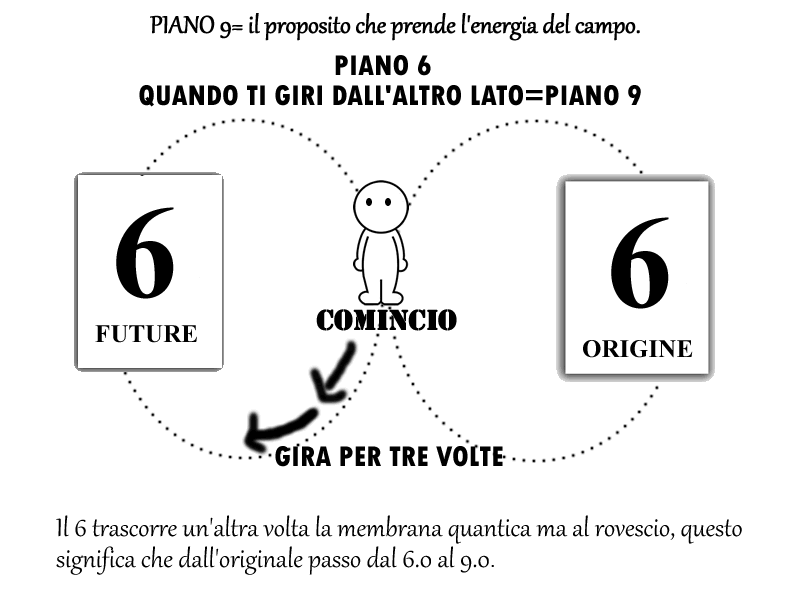 PIANO 9= il proposito che prende l'energia del campo.

PIANO 6
QUANDO TI GIRI DALL'ALTRO LATO=PIANO 9

6
FUTURE

COMINCIO

6
ORIGINE

GIRA PER TRE VOLTE

Il 6 trascorre un'altra volta la membrana quantica ma al rovescio, questo significa che dall'originale passo dal 6.0 al 9.0.